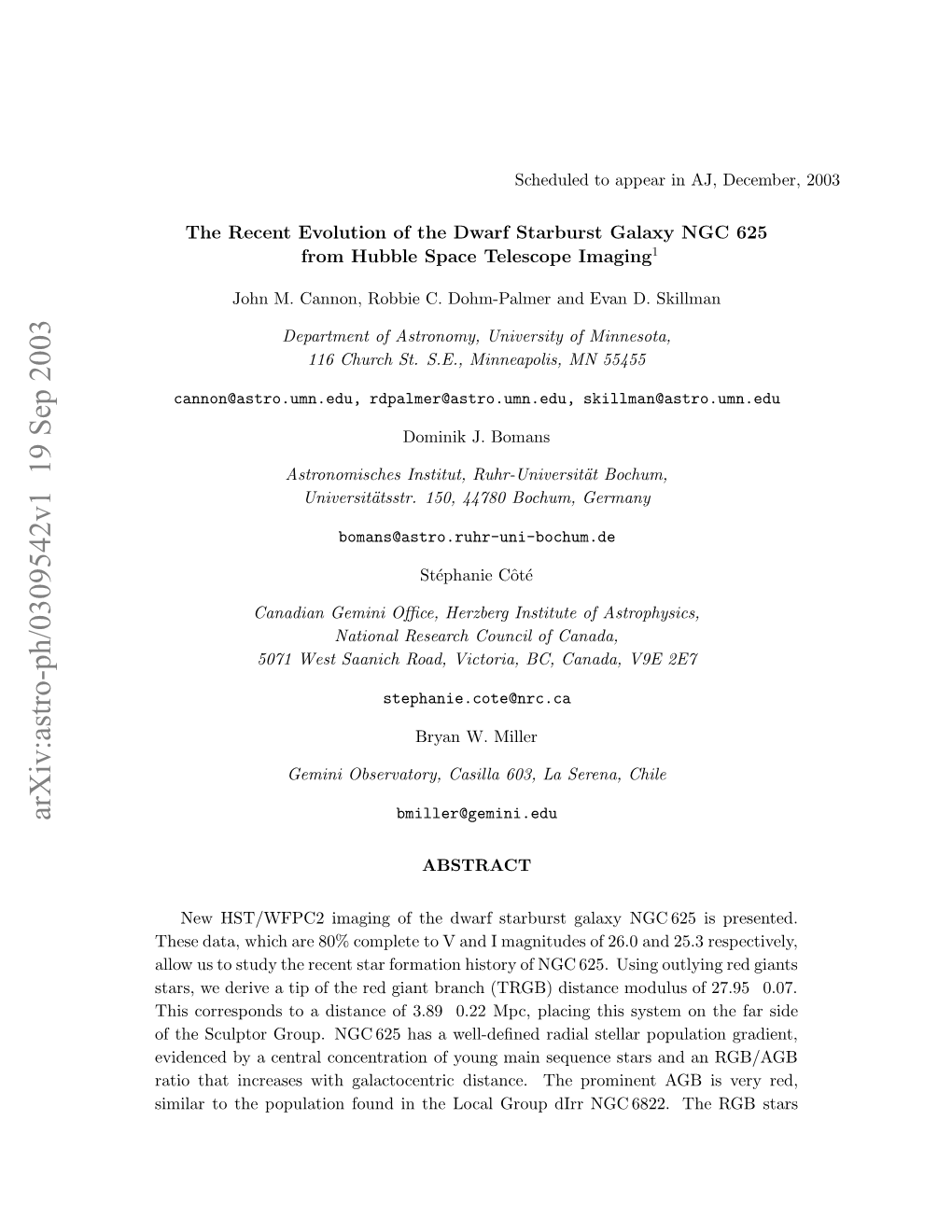 arXiv:astro-ph/0309542v1 19 Sep 2003

Scheduled to appear in AJ, December, 2003

The Recent Evolution of the Dwarf Starburst Galaxy NGC 625 from Hubble Space Telescope Imaging$^1$

John M. Cannon, Robbie C. Dohm-Palmer and Evan D. Skillman

Department of Astronomy, University of Minnesota, 116 Church St. S.E., Minneapolis, MN 55455

cannon@astro.umn.edu, rdpalmer@astro.umn.edu, skillman@astro.umn.edu

Dominik J. Bomans

Astronomisches Institut, Ruhr-Universität Bochum, Universitätsstr. 150, 44780 Bochum, Germany

bomans@astro.ruhr-uni-bochum.de

Stéphanie Côté

Canadian Gemini Office, Herzberg Institute of Astrophysics, National Research Council of Canada, 5071 West Saanich Road, Victoria, BC, Canada, V9E 2E7

stephanie.cote@nrc.ca

Bryan W. Miller

Gemini Observatory, Casilla 603, La Serena, Chile

bmiller@gemini.edu

ABSTRACT

New HST/WFPC2 imaging of the dwarf starburst galaxy NGC 625 is presented. These data, which are 80% complete to V and I magnitudes of 26.0 and 25.3 respectively, allow us to study the recent star formation history of NGC 625. Using outlying red giants stars, we derive a tip of the red giant branch (TRGB) distance modulus of 27.95 0.07. This corresponds to a distance of 3.89 0.22 Mpc, placing this system on the far side of the Sculptor Group. NGC 625 has a well-defined radial stellar population gradient, evidenced by a central concentration of young main sequence stars and an RGB/AGB ratio that increases with galactocentric distance. The prominent AGB is very red, similar to the population found in the Local Group dIrr NGC 6822. The RGB stars